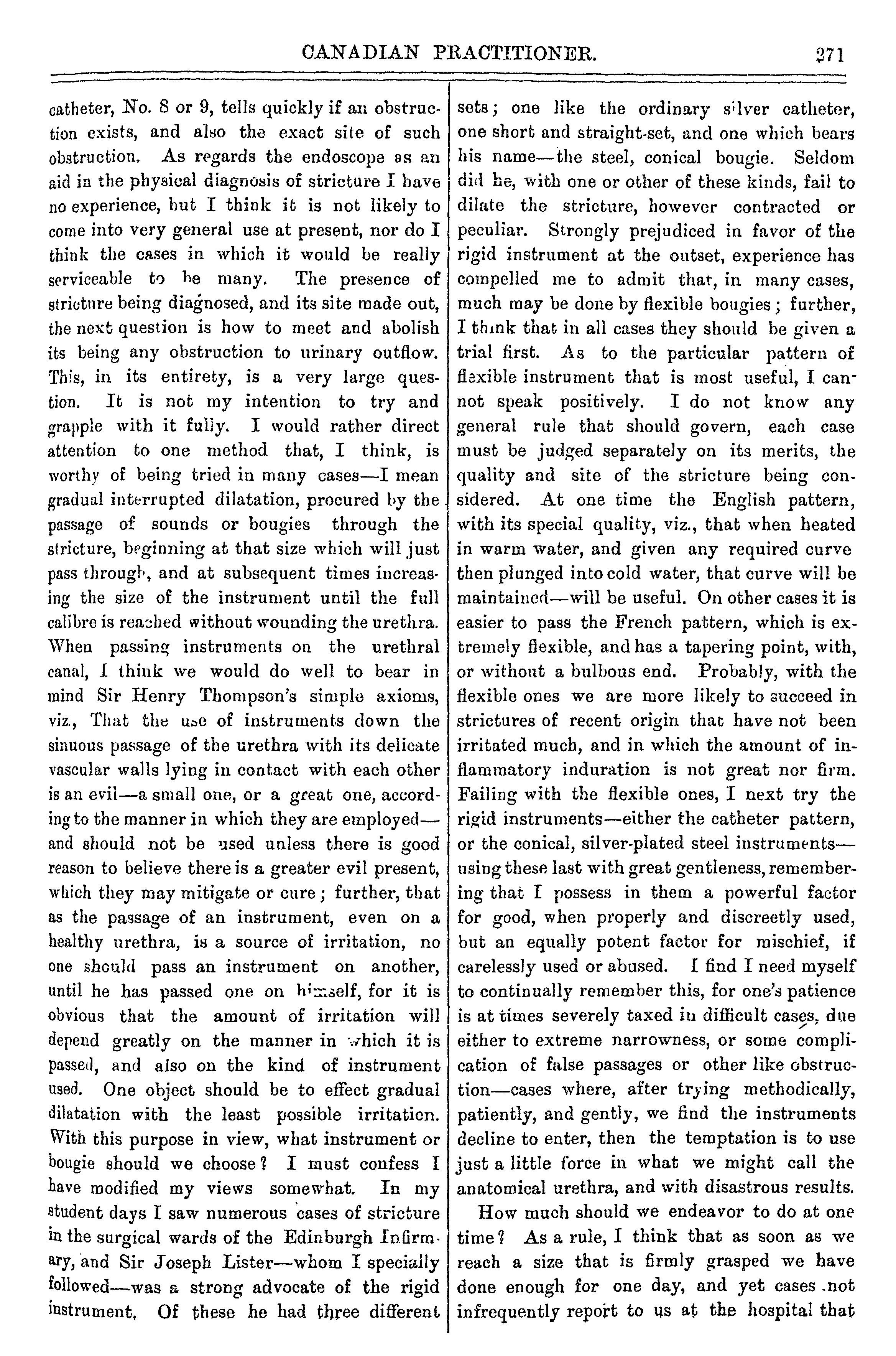 CANADIAN PRACTITIONER. 271

catheter, No. 8 or 9, tells quickly if an obstruction exists, and also the exact site of such obstruction. As regards the endoscope as an aid in the physical diagnosis of stricture I have no experience, but I think it is not likely to come into very general use at present, nor do I think the cases in which it would be really serviceable to be many. The presence of stricture being diagnosed, and its site made out, the next question is how to meet and abolish its being any obstruction to urinary outflow. This, in its entirety, is a very large question. It is not my intention to try and grapple with it fully. I would rather direct attention to one method that, I think, is worthy of being tried in many cases—I mean gradual interrupted dilatation, procured by the passage of sounds or bougies through the stricture, beginning at that size which will just pass through, and at subsequent times increasing the size of the instrument until the full calibre is reached without wounding the urethra. When passing instruments on the urethral canal, I think we would do well to bear in mind Sir Henry Thompson's simple axioms, viz., That the use of instruments down the sinuous passage of the urethra with its delicate vascular walls lying in contact with each other is an evil—a small one, or a great one, according to the manner in which they are employed—and should not be used unless there is good reason to believe there is a greater evil present, which they may mitigate or cure; further, that as the passage of an instrument, even on a healthy urethra, is a source of irritation, no one should pass an instrument on another, until he has passed one on himself, for it is obvious that the amount of irritation will depend greatly on the manner in which it is passed, and also on the kind of instrument used. One object should be to effect gradual dilatation with the least possible irritation. With this purpose in view, what instrument or bougie should we choose? I must confess I have modified my views somewhat. In my student days I saw numerous cases of stricture in the surgical wards of the Edinburgh Infirmary, and Sir Joseph Lister—whom I specially followed—was a strong advocate of the rigid instrument. Of these he had three different sets; one like the ordinary silver catheter, one short and straight-set, and one which bears his name—the steel, conical bougie. Seldom did he, with one or other of these kinds, fail to dilate the stricture, however contracted or peculiar. Strongly prejudiced in favor of the rigid instrument at the outset, experience has compelled me to admit that, in many cases, much may be done by flexible bougies; further, I think that in all cases they should be given a trial first. As to the particular pattern of flexible instrument that is most useful, I cannot speak positively. I do not know any general rule that should govern, each case must be judged separately on its merits, the quality and site of the stricture being considered. At one time the English pattern, with its special quality, viz., that when heated in warm water, and given any required curve then plunged into cold water, that curve will be maintained—will be useful. On other cases it is easier to pass the French pattern, which is extremely flexible, and has a tapering point, with, or without a bulbous end. Probably, with the flexible ones we are more likely to succeed in strictures of recent origin that have not been irritated much, and in which the amount of inflammatory induration is not great nor firm. Failing with the flexible ones, I next try the rigid instruments—either the catheter pattern, or the conical, silver-plated steel instruments—using these last with great gentleness, remembering that I possess in them a powerful factor for good, when properly and discreetly used, but an equally potent factor for mischief, if carelessly used or abused. I find I need myself to continually remember this, for one's patience is at times severely taxed in difficult cases, due either to extreme narrowness, or some complication of false passages or other like obstruction—cases where, after trying methodically, patiently, and gently, we find the instruments decline to enter, then the temptation is to use just a little force in what we might call the anatomical urethra, and with disastrous results.

How much should we endeavor to do at one time? As a rule, I think that as soon as we reach a size that is firmly grasped we have done enough for one day, and yet cases not infrequently report to us at the hospital that